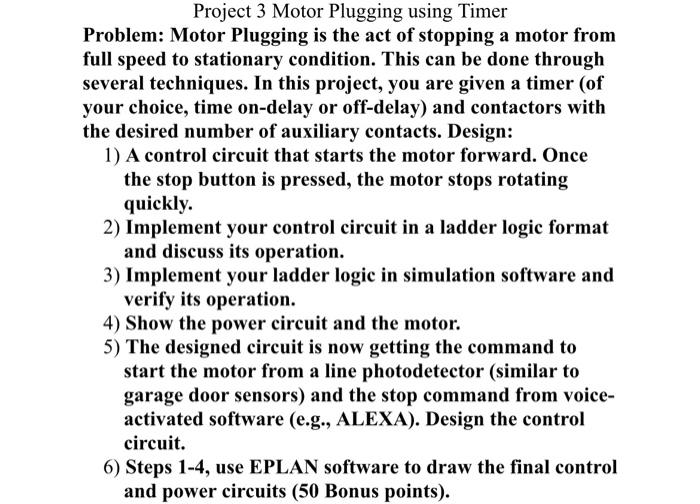 Project 3 Motor Plugging using Timer

Problem: Motor Plugging is the act of stopping a motor from full speed to stationary condition. This can be done through several techniques. In this project, you are given a timer (of your choice, time on-delay or off-delay) and contactors with the desired number of auxiliary contacts. Design:

1) A control circuit that starts the motor forward. Once the stop button is pressed, the motor stops rotating quickly.
2) Implement your control circuit in a ladder logic format and discuss its operation.
3) Implement your ladder logic in simulation software and verify its operation.
4) Show the power circuit and the motor.
5) The designed circuit is now getting the command to start the motor from a line photodetector (similar to garage door sensors) and the stop command from voice-activated software (e.g., ALEXA). Design the control circuit.
6) Steps 1-4, use EPLAN software to draw the final control and power circuits (50 Bonus points).